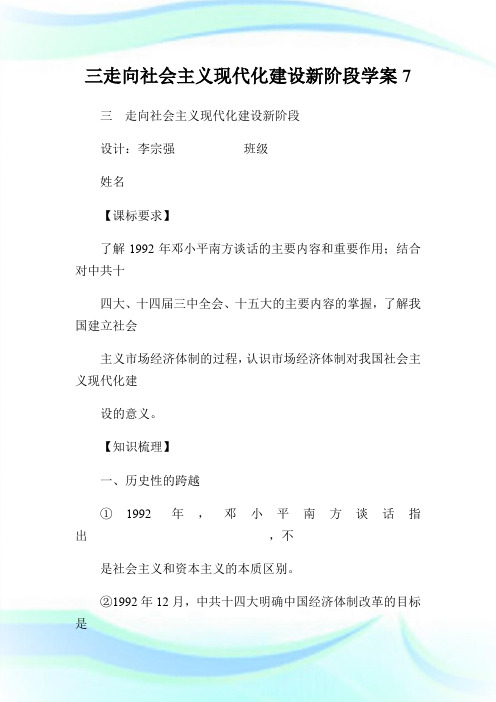 三走向社会主义现代化建设新阶段学案 7

三　走向社会主义现代化建设新阶段

设计：李宗强　　　　班级

姓名

【课标要求】

了解 1992 年邓小平南方谈话的主要内容和重要作用；结合对中共十

四大、十四届三中全会、十五大的主要内容的掌握，了解我国建立社会

主义市场经济体制的过程，认识市场经济体制对我国社会主义现代化建

设的意义。

【知识梳理】

一、历史性的跨越

① 1992 年，邓小平南方谈话指出　　　　　　，不

是社会主义和资本主义的本质区别。

②1992 年 12 月，中共十四大明确中国经济体制改革的目标是